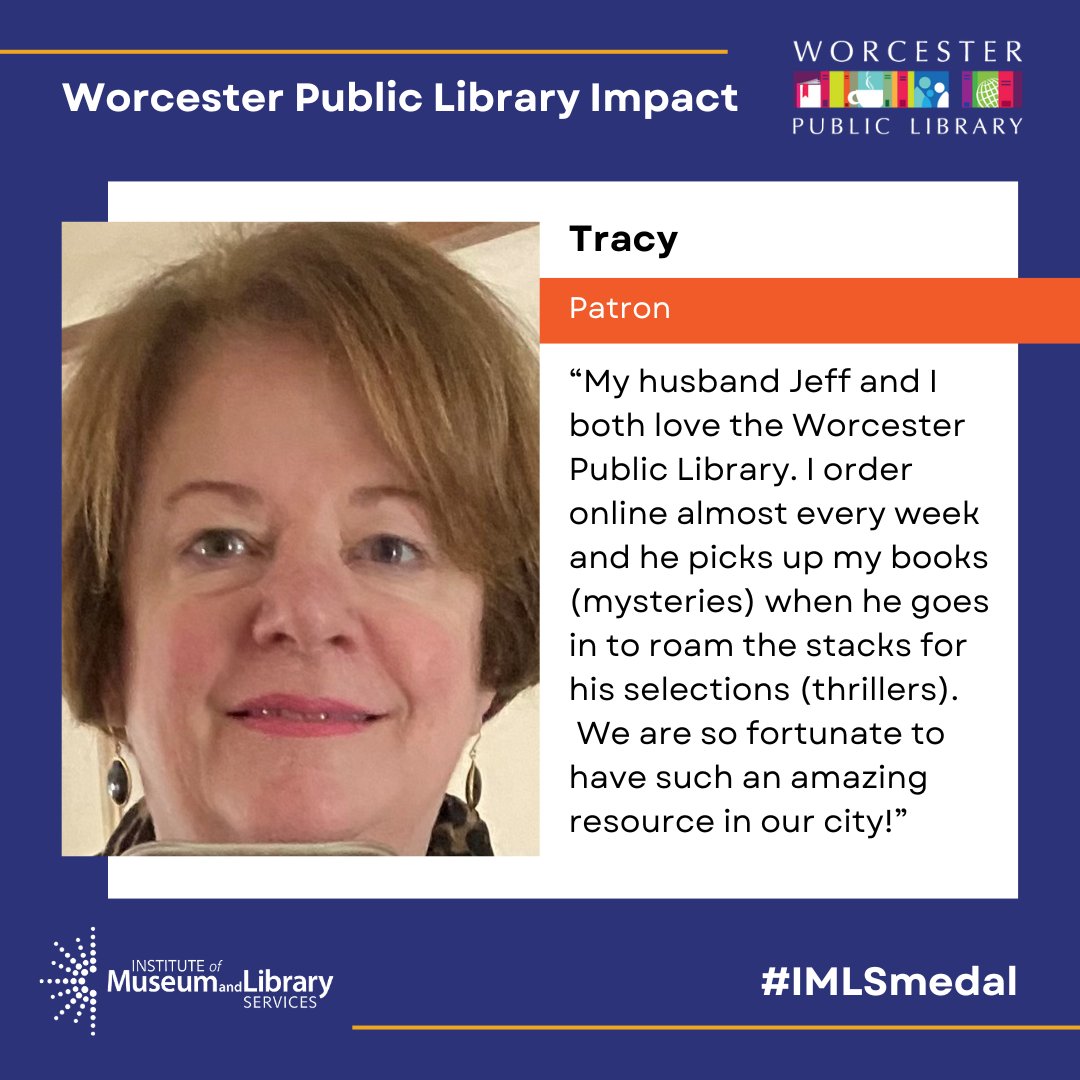 Worcester Public Library Impact

WORCESTER PUBLIC LIBRARY

Tracy

Patron

“My husband Jeff and I both love the Worcester Public Library. I order online almost every week and he picks up my books (mysteries) when he goes in to roam the stacks for his selections (thrillers). We are so fortunate to have such an amazing resource in our city!”

INSTITUTE of Museum and Library SERVICES

#IMLSmedal